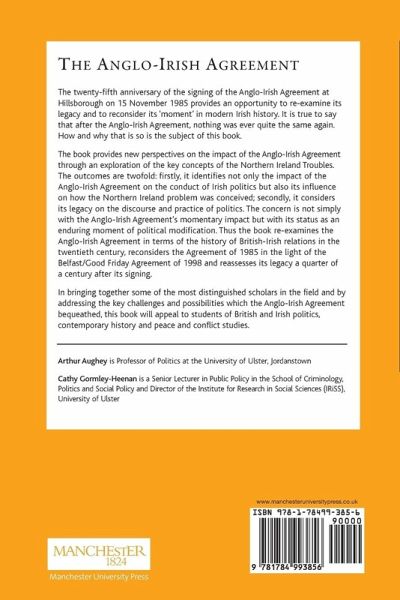 THE ANGLO-IRISH AGREEMENT

The twenty-fifth anniversary of the signing of the Anglo-Irish Agreement at Hillsborough on 15 November 1985 provides an opportunity to re-examine its legacy and to reconsider its 'moment' in modern Irish history. It is true to say that after the Anglo-Irish Agreement, nothing was ever quite the same again. How and why that is so is the subject of this book.

The book provides new perspectives on the impact of the Anglo-Irish Agreement through an exploration of the key concepts of the Northern Ireland Troubles. The outcomes are twofold: firstly, it identifies not only the impact of the Anglo-Irish Agreement on the conduct of Irish politics but also its influence on how the Northern Ireland problem was conceived; secondly, it considers its legacy on the discourse and practice of politics. The concern is not simply with the Anglo-Irish Agreement's momentary impact but with its status as an enduring moment of political modification. Thus the book re-examines the Anglo-Irish Agreement in terms of the history of British-Irish relations in the twentieth century, reconsiders the Agreement of 1985 in the light of the Belfast/Good Friday Agreement of 1998 and reassesses its legacy a quarter of a century after its signing.

In bringing together some of the most distinguished scholars in the field and by addressing the key challenges and possibilities which the Anglo-Irish Agreement bequeathed, this book will appeal to students of British and Irish politics, contemporary history and peace and conflict studies.

Arthur Aughey is Professor of Politics at the University of Ulster, Jordanstown

Cathy Gormley-Heenan is a Senior Lecturer in Public Policy in the School of Criminology, Politics and Social Policy and Director of the Institute for Research in Social Sciences (IRiSS), University of Ulster

www.manchesteruniversitypress.co.uk

ISBN 978-1-78499-385-6

90000

9 781784 993856

MANCHESTER 1824

Manchester University Press